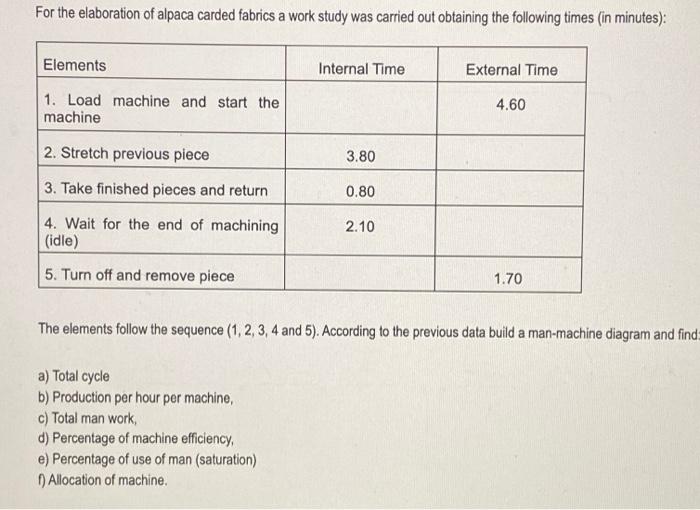 For the elaboration of alpaca carded fabrics a work study was carried out obtaining the following times (in minutes):

| Elements | Internal Time | External Time |
|---|---|---|
| 1. Load machine and start the machine | | 4.60 |
| 2. Stretch previous piece | 3.80 | |
| 3. Take finished pieces and return | 0.80 | |
| 4. Wait for the end of machining (idle) | 2.10 | |
| 5. Turn off and remove piece | | 1.70 |

The elements follow the sequence (1, 2, 3, 4 and 5). According to the previous data build a man-machine diagram and find:

a) Total cycle
b) Production per hour per machine,
c) Total man work,
d) Percentage of machine efficiency,
e) Percentage of use of man (saturation)
f) Allocation of machine.